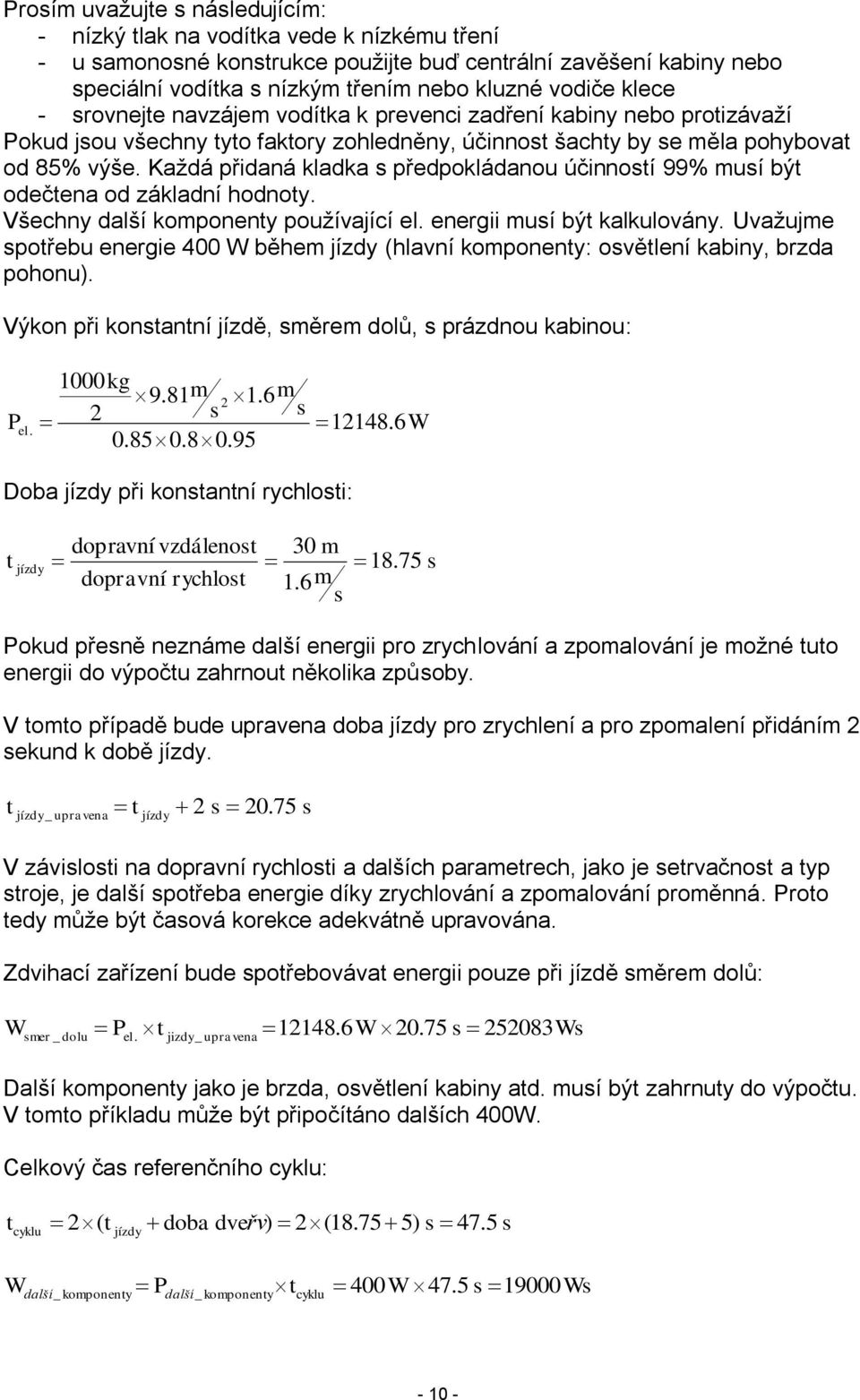 Prosím uvažujte s následujícím:
- nízký tlak na vodítka vede k nízkému tření
- u samonosné konstrukce použijte buď centrální zavěšení kabiny nebo speciální vodítka s nízkým třením nebo kluzné vodiče klece
- srovnejte navzájem vodítka k prevenci zadření kabiny nebo protizávaží
Pokud jsou všechny tyto faktory zohledněny, účinnost šachty by se měla pohybovat od 85% výše. Každá přidaná kladka s předpokládanou účinností 99% musí být odečtena od základní hodnoty.
Všechny další komponenty používající el. energii musí být kalkulovány. Uvažujme spotřebu energie 400 W během jízdy (hlavní komponenty: osvětlení kabiny, brzda pohonu).

Výkon při konstantní jízdě, směrem dolů, s prázdnou kabinou:

$P_{el.} = \frac{\frac{1000\,kg}{2} \times 9.81\,m/s^2 \times 1.6\,m/s}{0.85 \times 0.8 \times 0.95} = 12148.6\,W$

Doba jízdy při konstantní rychlosti:

$t_{jízdy} = \frac{dopravní\ vzdálenost}{dopravní\ rychlost} = \frac{30\ m}{1.6\,m/s} = 18.75\ s$

Pokud přesně neznáme další energii pro zrychlování a zpomalování je možné tuto energii do výpočtu zahrnout několika způsoby.

V tomto případě bude upravena doba jízdy pro zrychlení a pro zpomalení přidáním 2 sekund k době jízdy.

$t_{jízdy\_upravena} = t_{jízdy} + 2\ s = 20.75\ s$

V závislosti na dopravní rychlosti a dalších parametrech, jako je setrvačnost a typ stroje, je další spotřeba energie díky zrychlování a zpomalování proměnná. Proto tedy může být časová korekce adekvátně upravována.

Zdvihací zařízení bude spotřebovávat energii pouze při jízdě směrem dolů:

$W_{smer\_dolu} = P_{el.} \cdot t_{jizdy\_upravena} = 12148.6\,W \times 20.75\ s = 252083\,Ws$

Další komponenty jako je brzda, osvětlení kabiny atd. musí být zahrnuty do výpočtu. V tomto příkladu může být připočítáno dalších 400W.

Celkový čas referenčního cyklu:

$t_{cyklu} = 2 \times (t_{jízdy} + doba\ dveřv) = 2 \times (18.75 + 5)\ s = 47.5\ s$

$W_{další\_komponenty} = P_{další\_komponenty} \times t_{cyklu} = 400\,W \times 47.5\ s = 19000\,Ws$

- 10 -